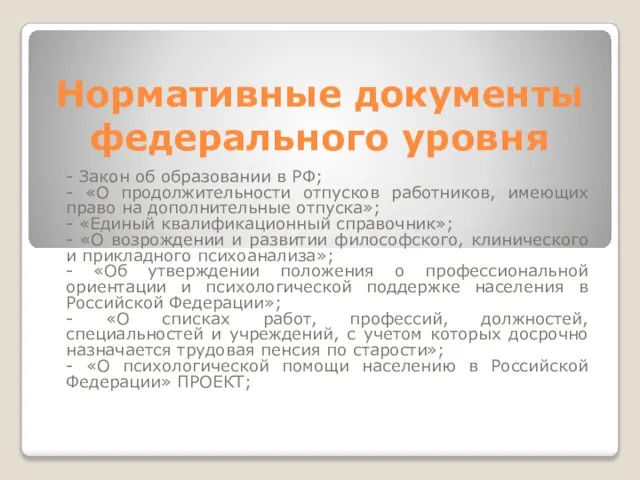 Нормативные документы федерального уровня

- Закон об образовании в РФ;
- «О продолжительности отпусков работников, имеющих право на дополнительные отпуска»;
- «Единый квалификационный справочник»;
- «О возрождении и развитии философского, клинического и прикладного психоанализа»;
- «Об утверждении положения о профессиональной ориентации и психологической поддержке населения в Российской Федерации»;
- «О списках работ, профессий, должностей, специальностей и учреждений, с учетом которых досрочно назначается трудовая пенсия по старости»;
- «О психологической помощи населению в Российской Федерации» ПРОЕКТ;